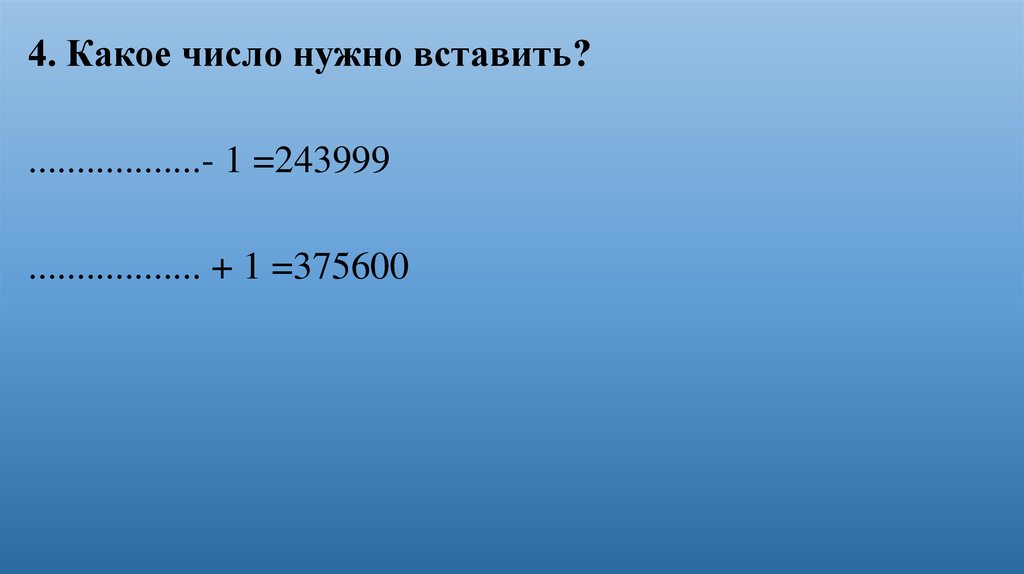 4. Какое число нужно вставить?

..................- 1 =243999

.................. + 1 =375600